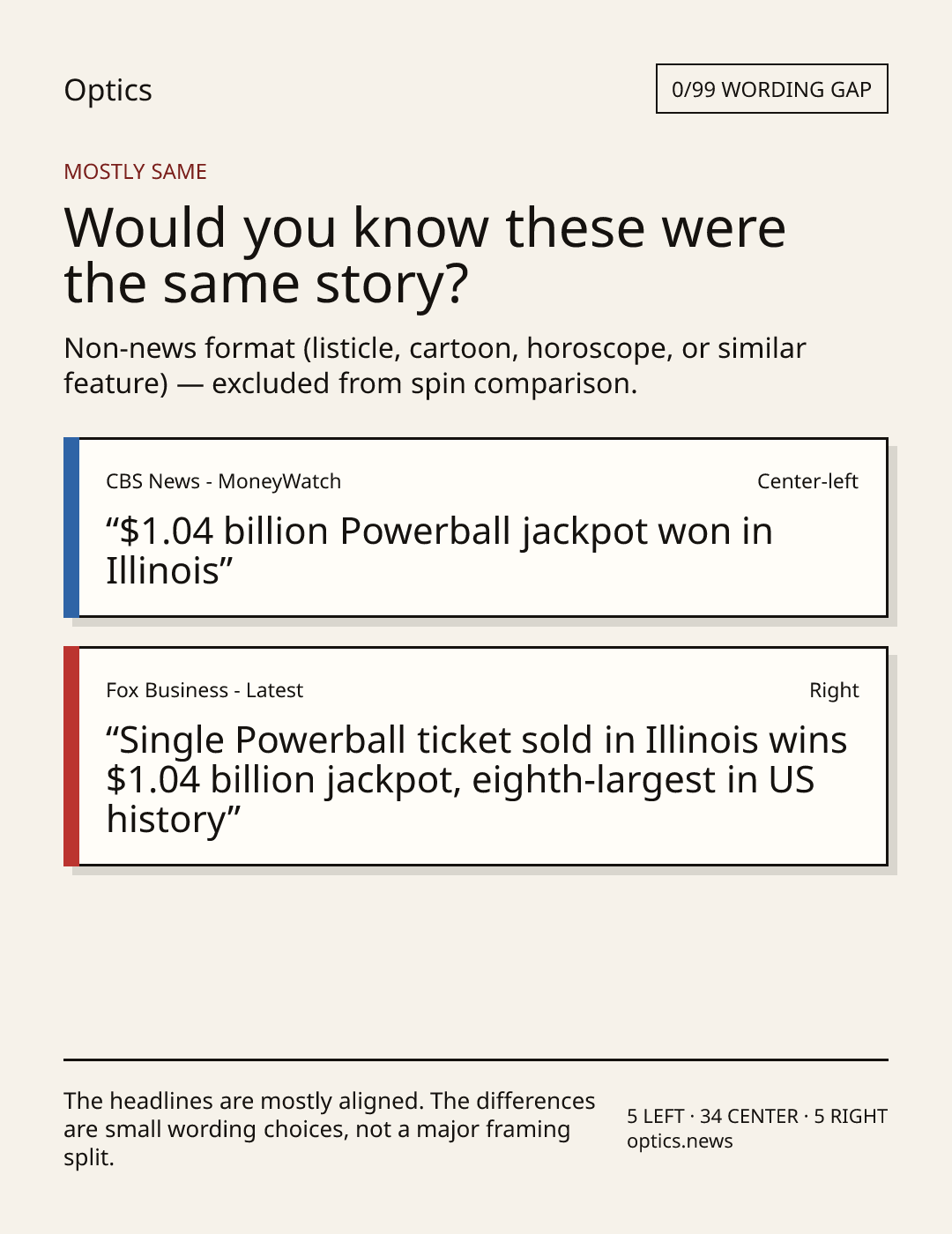 Optics

0/99 WORDING GAP

MOSTLY SAME

Would you know these were the same story?

Non-news format (listicle, cartoon, horoscope, or similar feature) — excluded from spin comparison.

CBS News - MoneyWatch

Center-left

"$1.04 billion Powerball jackpot won in Illinois"

Fox Business - Latest

Right

"Single Powerball ticket sold in Illinois wins $1.04 billion jackpot, eighth-largest in US history"

The headlines are mostly aligned. The differences are small wording choices, not a major framing split.

5 LEFT · 34 CENTER · 5 RIGHT
optics.news